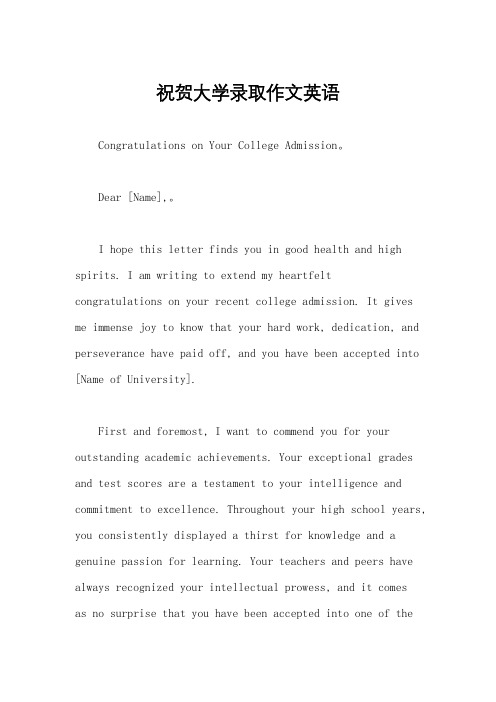 祝贺大学录取作文英语

Congratulations on Your College Admission。

Dear [Name],。

I hope this letter finds you in good health and high spirits. I am writing to extend my heartfelt congratulations on your recent college admission. It gives me immense joy to know that your hard work, dedication, and perseverance have paid off, and you have been accepted into [Name of University].

First and foremost, I want to commend you for your outstanding academic achievements. Your exceptional grades and test scores are a testament to your intelligence and commitment to excellence. Throughout your high school years, you consistently displayed a thirst for knowledge and a genuine passion for learning. Your teachers and peers have always recognized your intellectual prowess, and it comes as no surprise that you have been accepted into one of the